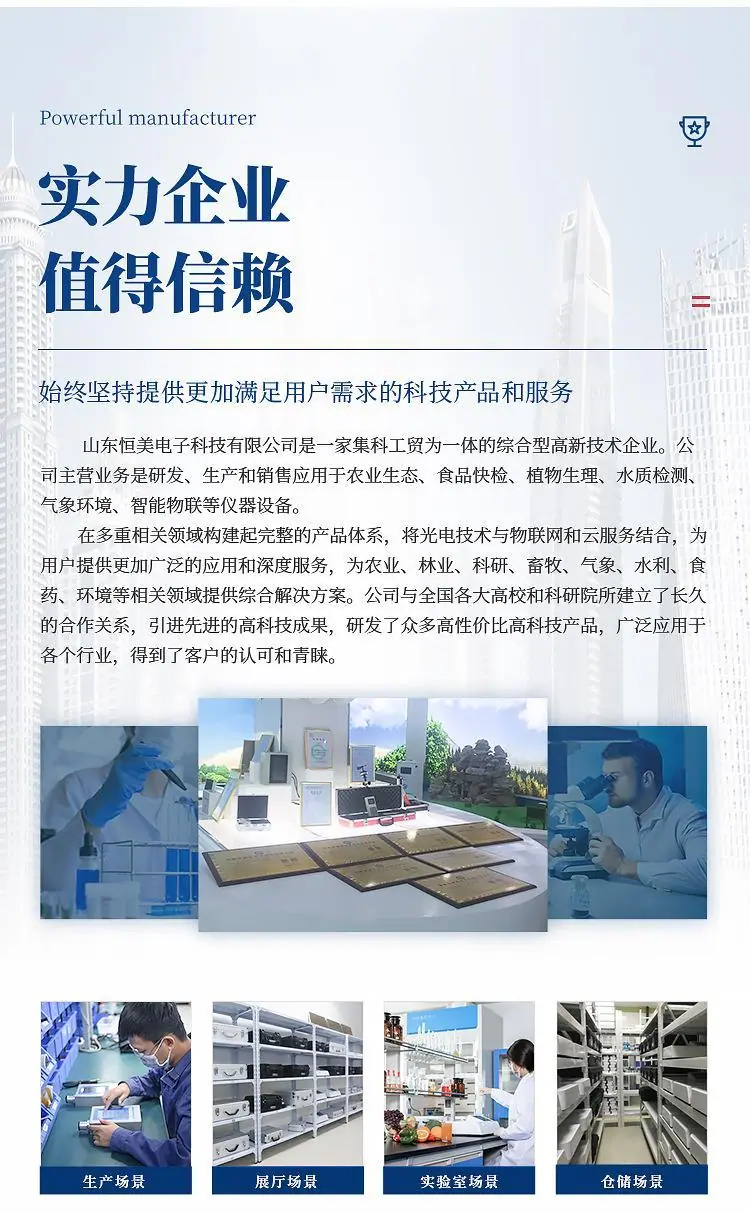 Powerful manufacturer

实力企业
值得信赖

始终坚持提供更加满足用户需求的科技产品和服务

山东恒美电子科技有限公司是一家集科工贸为一体的综合型高新技术企业。公司主营业务是研发、生产和销售应用于农业生态、食品快检、植物生理、水质检测、气象环境、智能物联等仪器设备。

在多重相关领域构建起完整的产品体系，将光电技术与物联网和云服务结合，为用户提供更加广泛的应用和深度服务，为农业、林业、科研、畜牧、气象、水利、食药、环境等相关领域提供综合解决方案。公司与全国各大高校和科研院所建立了长久的合作关系，引进先进的高科技成果，研发了众多高性价比高科技产品，广泛应用于各个行业，得到了客户的认可和青睐。

生产场景
展厅场景
实验室场景
仓储场景